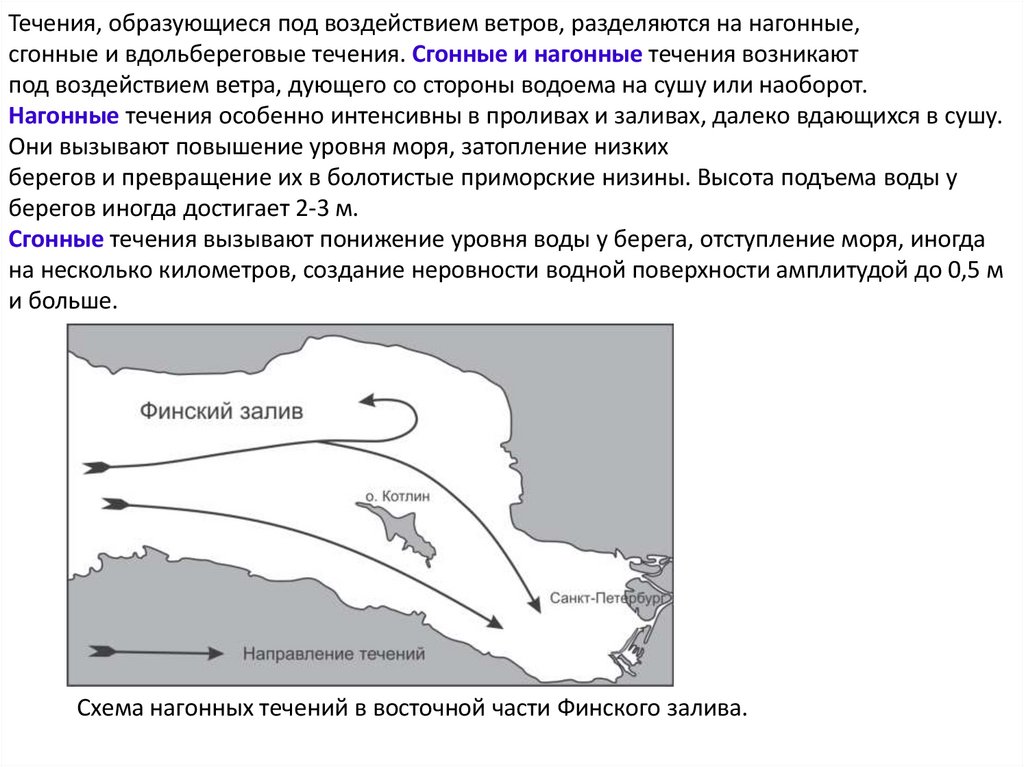 Течения, образующиеся под воздействием ветров, разделяются на нагонные, сгонные и вдольбереговые течения. Сгонные и нагонные течения возникают под воздействием ветра, дующего со стороны водоема на сушу или наоборот.
Нагонные течения особенно интенсивны в проливах и заливах, далеко вдающихся в сушу. Они вызывают повышение уровня моря, затопление низких берегов и превращение их в болотистые приморские низины. Высота подъема воды у берегов иногда достигает 2-3 м.
Сгонные течения вызывают понижение уровня воды у берега, отступление моря, иногда на несколько километров, создание неровности водной поверхности амплитудой до 0,5 м и больше.

Финский залив

о. Котлин

Санкт-Петербург

Направление течений

Схема нагонных течений в восточной части Финского залива.